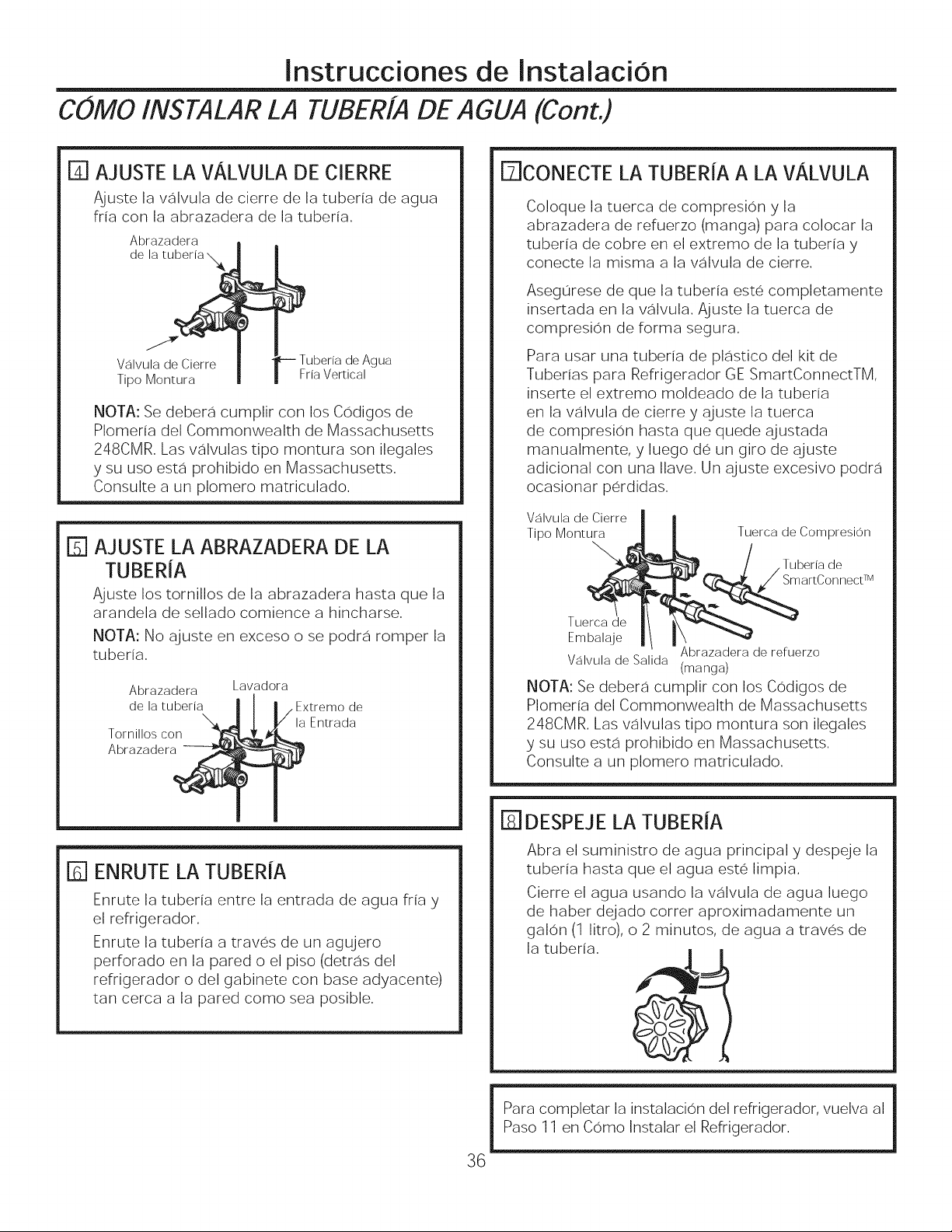 Instrucciones de Instalación

CÓMO INSTALAR LA TUBERÍA DE AGUA (Cont.)

4 AJUSTE LA VÁLVULA DE CIERRE

Ajuste la válvula de cierre de la tubería de agua fría con la abrazadera de la tubería.

Abrazadera de la tubería

Válvula de Cierre Tipo Montura

Tubería de Agua Fría Vertical

NOTA: Se deberá cumplir con los Códigos de Plomería del Commonwealth de Massachusetts 248CMR. Las válvulas tipo montura son ilegales y su uso está prohibido en Massachusetts. Consulte a un plomero matriculado.

5 AJUSTE LA ABRAZADERA DE LA TUBERÍA

Ajuste los tornillos de la abrazadera hasta que la arandela de sellado comience a hincharse.

NOTA: No ajuste en exceso o se podrá romper la tubería.

Abrazadera de la tubería

Lavadora

Extremo de la Entrada

Tornillos con Abrazadera

6 ENRUTE LA TUBERÍA

Enrute la tubería entre la entrada de agua fría y el refrigerador.

Enrute la tubería a través de un agujero perforado en la pared o el piso (detrás del refrigerador o del gabinete con base adyacente) tan cerca a la pared como sea posible.

7 CONECTE LA TUBERÍA A LA VÁLVULA

Coloque la tuerca de compresión y la abrazadera de refuerzo (manga) para colocar la tubería de cobre en el extremo de la tubería y conecte la misma a la válvula de cierre.

Asegúrese de que la tubería esté completamente insertada en la válvula. Ajuste la tuerca de compresión de forma segura.

Para usar una tubería de plástico del kit de Tuberías para Refrigerador GE SmartConnectTM, inserte el extremo moldeado de la tubería en la válvula de cierre y ajuste la tuerca de compresión hasta que quede ajustada manualmente, y luego dé un giro de ajuste adicional con una llave. Un ajuste excesivo podrá ocasionar pérdidas.

Válvula de Cierre Tipo Montura

Tuerca de Compresión

Tubería de SmartConnect™

Tuerca de Embalaje

Válvula de Salida

Abrazadera de refuerzo (manga)

NOTA: Se deberá cumplir con los Códigos de Plomería del Commonwealth de Massachusetts 248CMR. Las válvulas tipo montura son ilegales y su uso está prohibido en Massachusetts. Consulte a un plomero matriculado.

8 DESPEJE LA TUBERÍA

Abra el suministro de agua principal y despeje la tubería hasta que el agua esté limpia.

Cierre el agua usando la válvula de agua luego de haber dejado correr aproximadamente un galón (1 litro), o 2 minutos, de agua a través de la tubería.

Para completar la instalación del refrigerador, vuelva al Paso 11 en Cómo Instalar el Refrigerador.

36